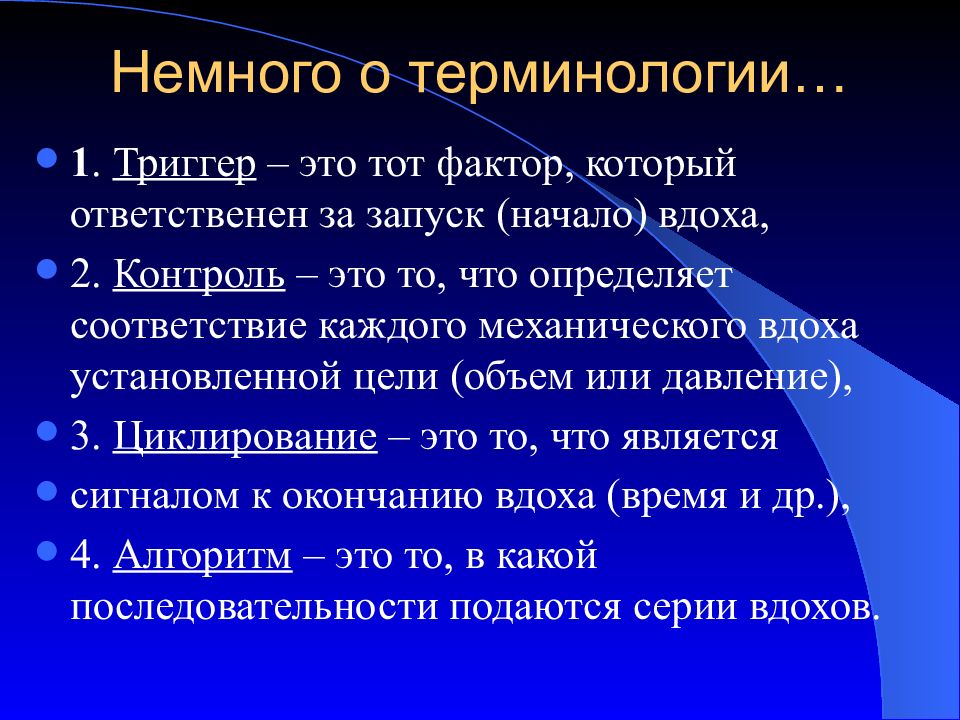 Немного о терминологии…

1. Триггер – это тот фактор, который ответственен за запуск (начало) вдоха,

2. Контроль – это то, что определяет соответствие каждого механического вдоха установленной цели (объем или давление),

3. Циклирование – это то, что является

сигналом к окончанию вдоха (время и др.),

4. Алгоритм – это то, в какой последовательности подаются серии вдохов.